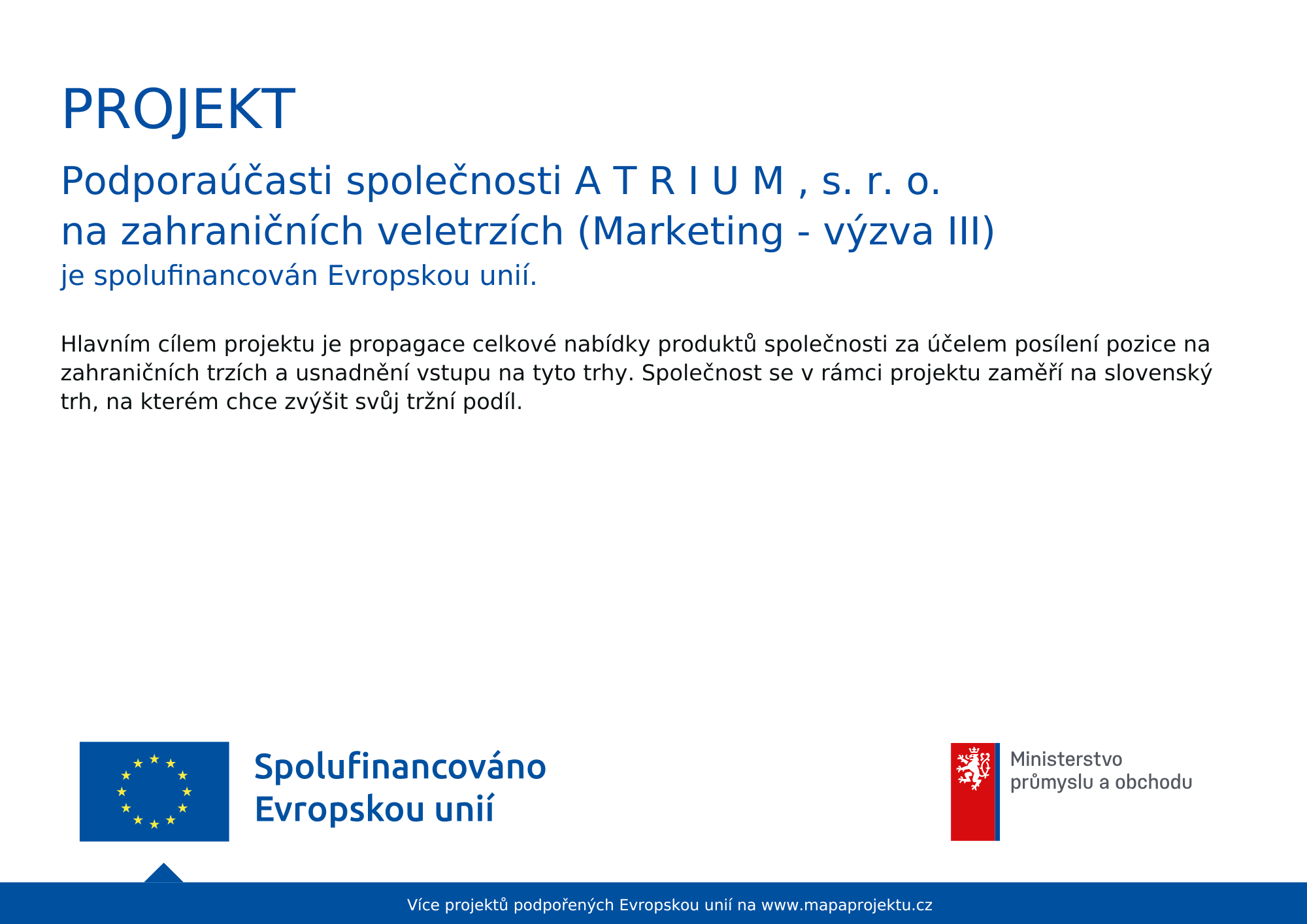 PROJEKT

Podporaúčasti společnosti A T R I U M , s. r. o. na zahraničních veletrzích (Marketing - výzva III)

je spolufinancován Evropskou unií.

Hlavním cílem projektu je propagace celkové nabídky produktů společnosti za účelem posílení pozice na zahraničních trzích a usnadnění vstupu na tyto trhy. Společnost se v rámci projektu zaměří na slovenský trh, na kterém chce zvýšit svůj tržní podíl.

Spolufinancováno Evropskou unií

Ministerstvo průmyslu a obchodu

Více projektů podpořených Evropskou unií na www.mapaprojektu.cz